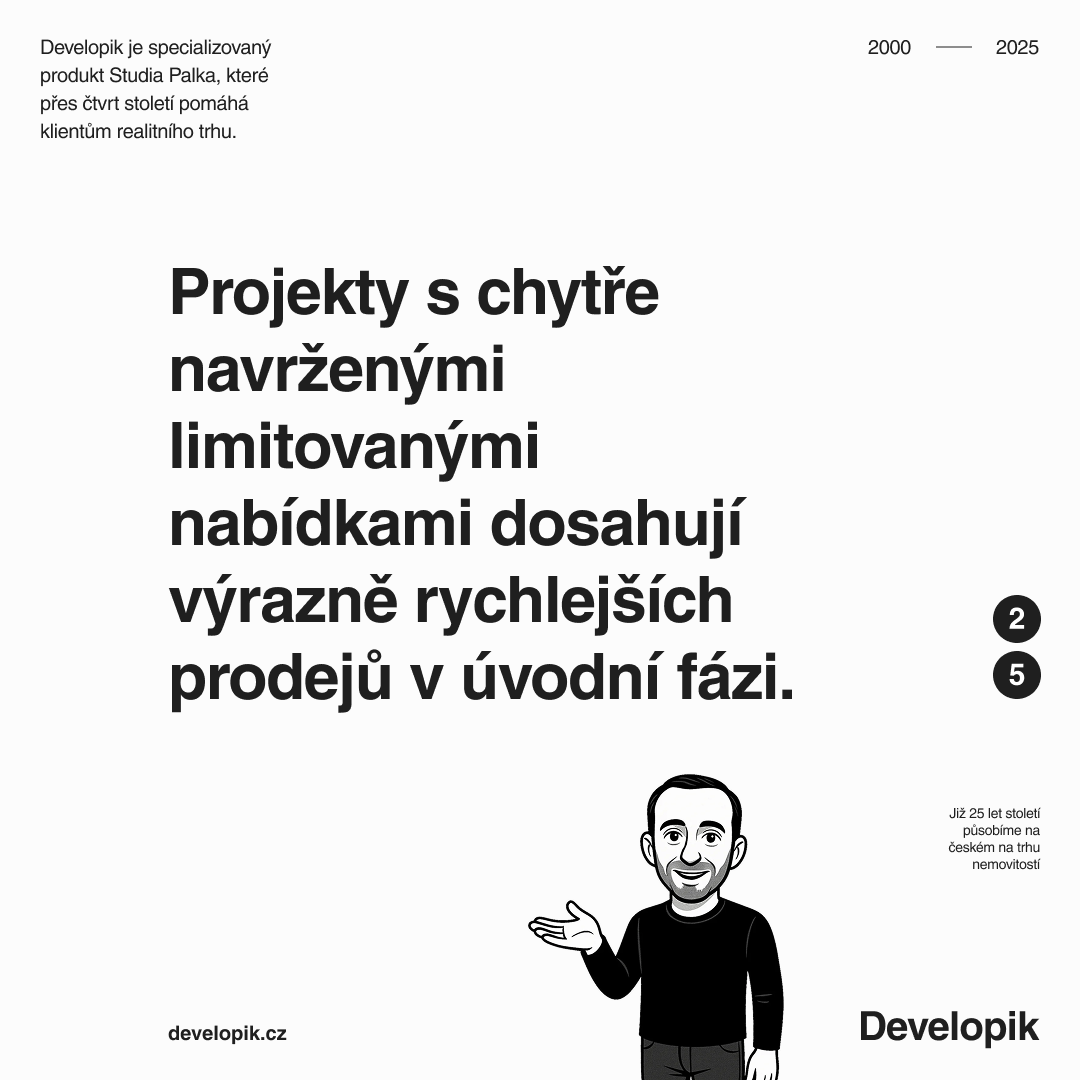 Developik je specializovaný produkt Studia Palka, které přes čtvrt století pomáhá klientům realitního trhu.

2000 —— 2025

Projekty s chytře navrženými limitovanými nabídkami dosahují výrazně rychlejších prodejů v úvodní fázi.

2
5

Již 25 let století působíme na českém na trhu nemovitostí

developik.cz

Developik